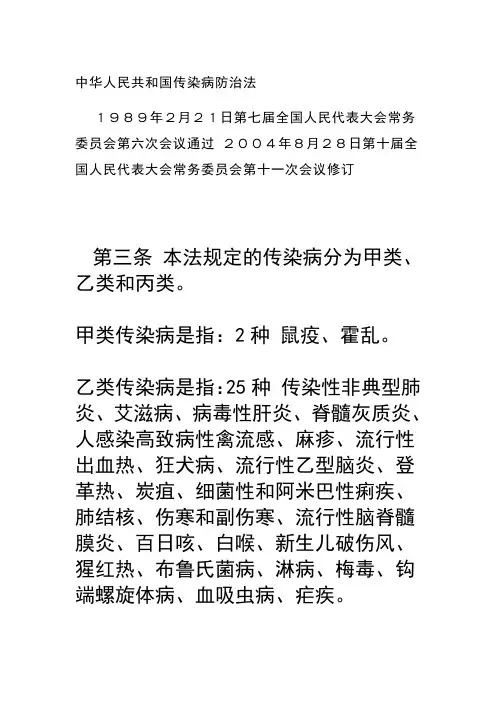 中华人民共和国传染病防治法

１９８９年２月２１日第七届全国人民代表大会常务委员会第六次会议通过 ２００４年８月２８日第十届全国人民代表大会常务委员会第十一次会议修订

第三条 本法规定的传染病分为甲类、乙类和丙类。

甲类传染病是指：2 种 鼠疫、霍乱。

乙类传染病是指:25 种 传染性非典型肺炎、艾滋病、病毒性肝炎、脊髓灰质炎、人感染高致病性禽流感、麻疹、流行性出血热、狂犬病、流行性乙型脑炎、登革热、炭疽、细菌性和阿米巴性痢疾、肺结核、伤寒和副伤寒、流行性脑脊髓膜炎、百日咳、白喉、新生儿破伤风、猩红热、布鲁氏菌病、淋病、梅毒、钩端螺旋体病、血吸虫病、疟疾。